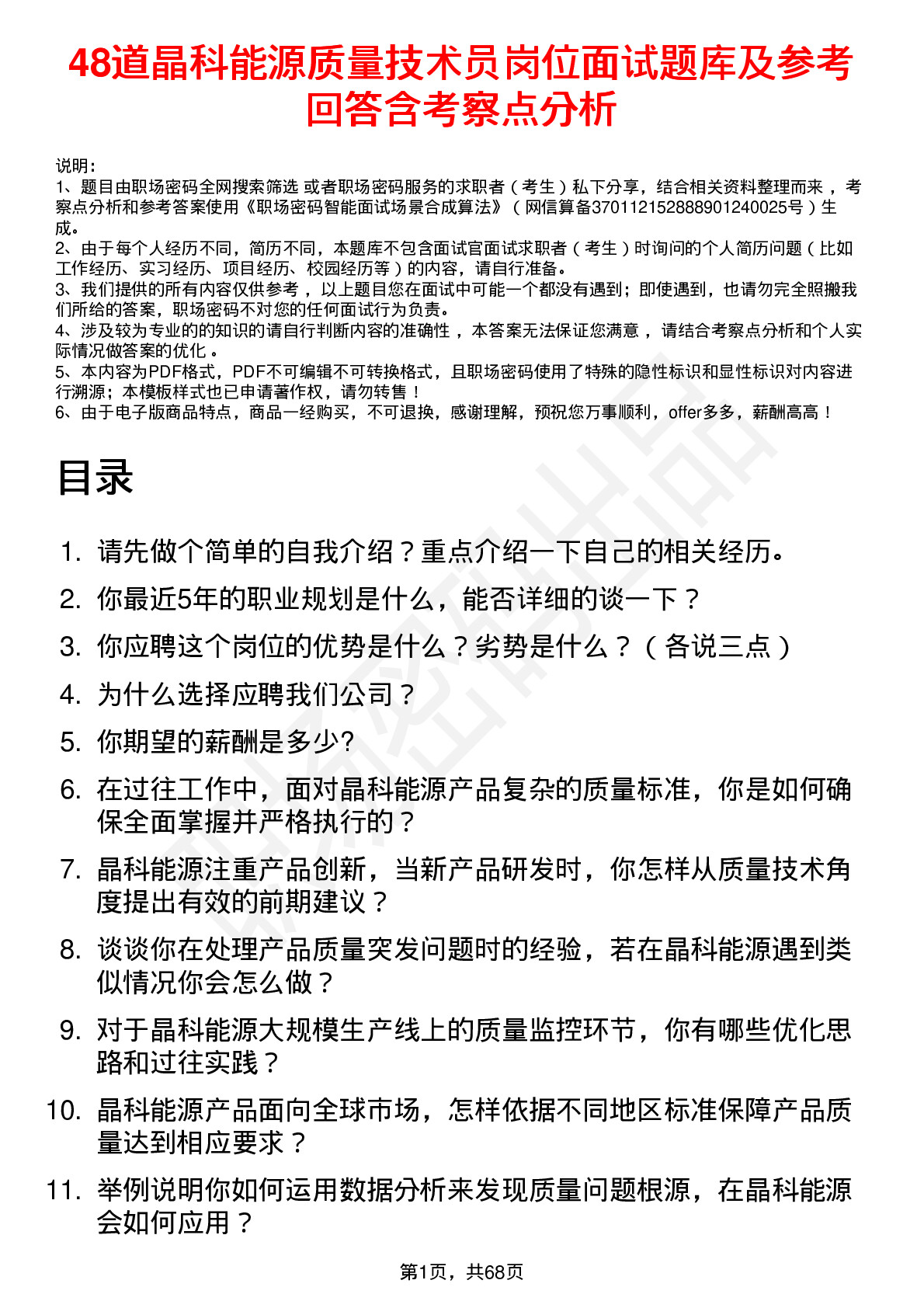 48道晶科能源质量技术员岗位面试题库及参考回答含考察点分析

说明：
1、题目由职场密码全网搜索筛选 或者职场密码服务的求职者（考生）私下分享，结合相关资料整理而来 ，考察点分析和参考答案使用《职场密码智能面试场景合成算法》（网信算备370112152888901240025号）生成。
2、由于每个人经历不同，简历不同，本题库不包含面试官面试求职者（考生）时询问的个人简历问题（比如工作经历、实习经历、项目经历、校园经历等）的内容，请自行准备。
3、我们提供的所有内容仅供参考 ，以上题目您在面试中可能一个都没有遇到；即使遇到，也请勿完全照搬我们所给的答案，职场密码不对您的任何面试行为负责。
4、涉及较为专业的的知识的请自行判断内容的准确性 ，本答案无法保证您满意 ，请结合考察点分析和个人实际情况做答案的优化 。
5、本内容为PDF格式，PDF不可编辑不可转换格式，且职场密码使用了特殊的隐性标识和显性标识对内容进行溯源；本模板样式也已申请著作权，请勿转售！
6、由于电子版商品特点，商品一经购买，不可退换，感谢理解，预祝您万事顺利，offer多多，薪酬高高！

目录

1. 请先做个简单的自我介绍？重点介绍一下自己的相关经历。
2. 你最近5年的职业规划是什么，能否详细的谈一下？
3. 你应聘这个岗位的优势是什么？劣势是什么？（各说三点）
4. 为什么选择应聘我们公司？
5. 你期望的薪酬是多少?
6. 在过往工作中，面对晶科能源产品复杂的质量标准，你是如何确保全面掌握并严格执行的？
7. 晶科能源注重产品创新，当新产品研发时，你怎样从质量技术角度提出有效的前期建议？
8. 谈谈你在处理产品质量突发问题时的经验，若在晶科能源遇到类似情况你会怎么做？
9. 对于晶科能源大规模生产线上的质量监控环节，你有哪些优化思路和过往实践？
10. 晶科能源产品面向全球市场，怎样依据不同地区标准保障产品质量达到相应要求？
11. 举例说明你如何运用数据分析来发现质量问题根源，在晶科能源会如何应用？

第1页，共68页